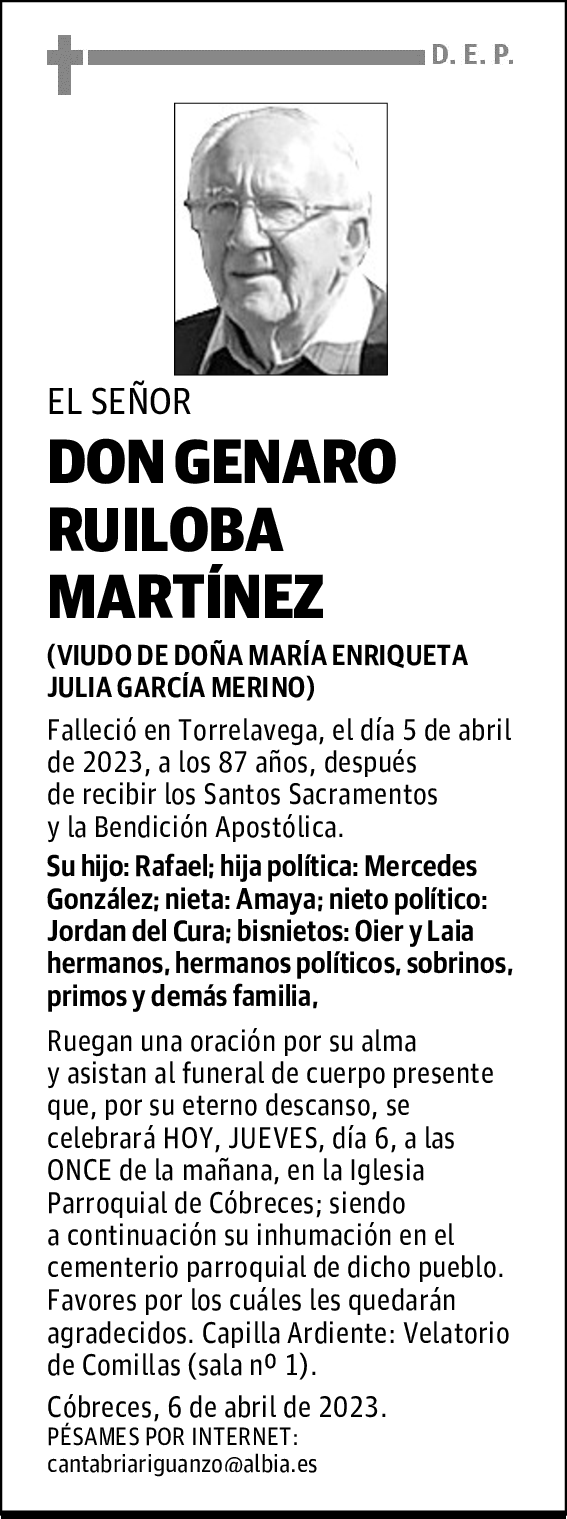 D. E. P.

EL SEÑOR

DON GENARO RUILOBA MARTÍNEZ

(VIUDO DE DOÑA MARÍA ENRIQUETA JULIA GARCÍA MERINO)

Falleció en Torrelavega, el día 5 de abril de 2023, a los 87 años, después de recibir los Santos Sacramentos y la Bendición Apostólica.

Su hijo: Rafael; hija política: Mercedes González; nieta: Amaya; nieto político: Jordan del Cura; bisnietos: Oier y Laia hermanos, hermanos políticos, sobrinos, primos y demás familia,

Ruegan una oración por su alma y asistan al funeral de cuerpo presente que, por su eterno descanso, se celebrará HOY, JUEVES, día 6, a las ONCE de la mañana, en la Iglesia Parroquial de Cóbreces; siendo a continuación su inhumación en el cementerio parroquial de dicho pueblo. Favores por los cuáles les quedarán agradecidos. Capilla Ardiente: Velatorio de Comillas (sala nº 1).

Cóbreces, 6 de abril de 2023.
PÉSAMES POR INTERNET:
cantabriariguanzo@albia.es